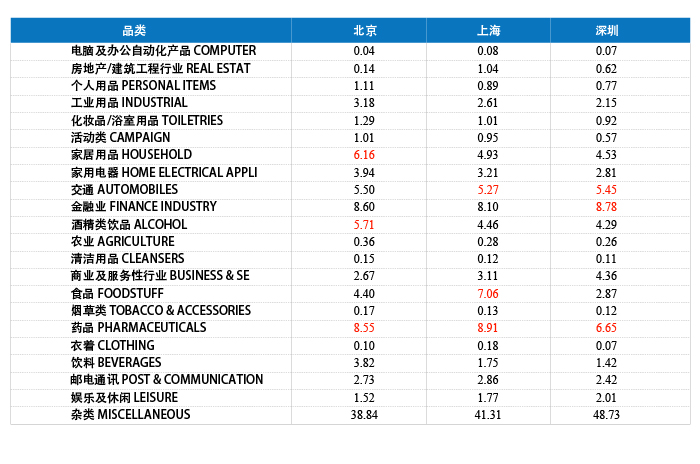 | 品类 | 北京 | 上海 | 深圳 |
|---|---|---|---|
| 电脑及办公自动化产品 COMPUTER | 0.04 | 0.08 | 0.07 |
| 房地产/建筑工程行业 REAL ESTAT | 0.14 | 1.04 | 0.62 |
| 个人用品 PERSONAL ITEMS | 1.11 | 0.89 | 0.77 |
| 工业用品 INDUSTRIAL | 3.18 | 2.61 | 2.15 |
| 化妆品/浴室用品 TOILETRIES | 1.29 | 1.01 | 0.92 |
| 活动类 CAMPAIGN | 1.01 | 0.95 | 0.57 |
| 家居用品 HOUSEHOLD | 6.16 | 4.93 | 4.53 |
| 家用电器 HOME ELECTRICAL APPLI | 3.94 | 3.21 | 2.81 |
| 交通 AUTOMOBILES | 5.50 | 5.27 | 5.45 |
| 金融业 FINANCE INDUSTRY | 8.60 | 8.10 | 8.78 |
| 酒精类饮品 ALCOHOL | 5.71 | 4.46 | 4.29 |
| 农业 AGRICULTURE | 0.36 | 0.28 | 0.26 |
| 清洁用品 CLEANSERS | 0.15 | 0.12 | 0.11 |
| 商业及服务性行业 BUSINESS & SE | 2.67 | 3.11 | 4.36 |
| 食品 FOODSTUFF | 4.40 | 7.06 | 2.87 |
| 烟草类 TOBACCO & ACCESSORIES | 0.17 | 0.13 | 0.12 |
| 药品 PHARMACEUTICALS | 8.55 | 8.91 | 6.65 |
| 衣着 CLOTHING | 0.10 | 0.18 | 0.07 |
| 饮料 BEVERAGES | 3.82 | 1.75 | 1.42 |
| 邮电通讯 POST & COMMUNICATION | 2.73 | 2.86 | 2.42 |
| 娱乐及休闲 LEISURE | 1.52 | 1.77 | 2.01 |
| 杂类 MISCELLANEOUS | 38.84 | 41.31 | 48.73 |